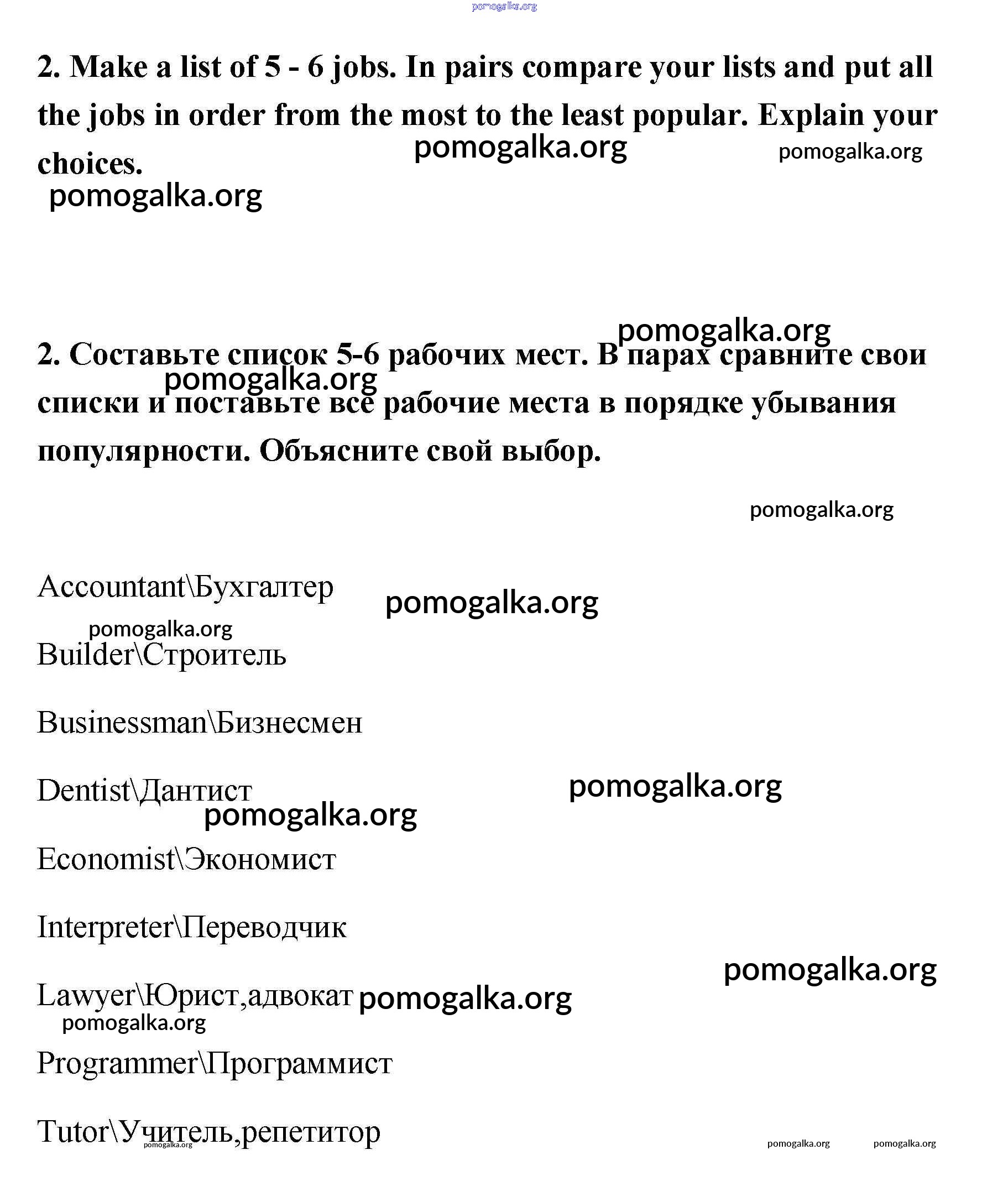 pomogalka.org

2. Make a list of 5 - 6 jobs. In pairs compare your lists and put all the jobs in order from the most to the least popular. Explain your choices.

pomogalka.org pomogalka.org

pomogalka.org

pomogalka.org

2. Составьте список 5-6 рабочих мест. В парах сравните свои списки и поставьте все рабочие места в порядке убывания популярности. Объясните свой выбор.

pomogalka.org

pomogalka.org

Accountant\Бухгалтер pomogalka.org

pomogalka.org

Builder\Строитель

Businessman\Бизнесмен

Dentist\Дантист pomogalka.org

pomogalka.org

Economist\Экономист

Interpreter\Переводчик

pomogalka.org

Lawyer\Юрист,адвокат pomogalka.org

pomogalka.org

Programmer\Программист

Tutor\Учитель,репетитор

pomogalka.org pomogalka.org pomogalka.org